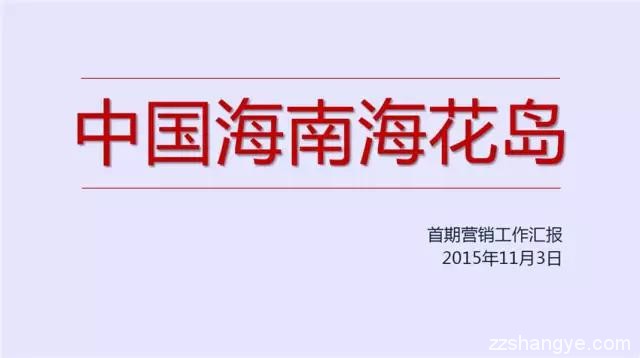 中国海南海花岛

首期营销工作汇报
2015年11月3日

zzshangye.com